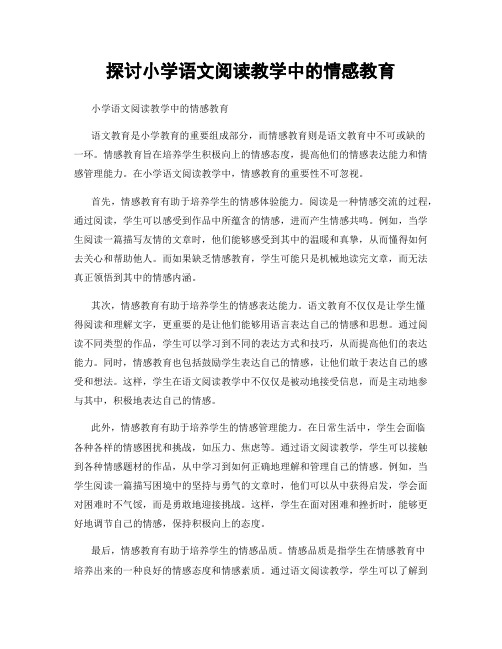 探讨小学语文阅读教学中的情感教育

小学语文阅读教学中的情感教育

语文教育是小学教育的重要组成部分，而情感教育则是语文教育中不可或缺的一环。情感教育旨在培养学生积极向上的情感态度，提高他们的情感表达能力和情感管理能力。在小学语文阅读教学中，情感教育的重要性不可忽视。

首先，情感教育有助于培养学生的情感体验能力。阅读是一种情感交流的过程，通过阅读，学生可以感受到作品中所蕴含的情感，进而产生情感共鸣。例如，当学生阅读一篇描写友情的文章时，他们能够感受到其中的温暖和真挚，从而懂得如何去关心和帮助他人。而如果缺乏情感教育，学生可能只是机械地读完文章，而无法真正领悟到其中的情感内涵。

其次，情感教育有助于培养学生的情感表达能力。语文教育不仅仅是让学生懂得阅读和理解文字，更重要的是让他们能够用语言表达自己的情感和思想。通过阅读不同类型的作品，学生可以学习到不同的表达方式和技巧，从而提高他们的表达能力。同时，情感教育也包括鼓励学生表达自己的情感，让他们敢于表达自己的感受和想法。这样，学生在语文阅读教学中不仅仅是被动地接受信息，而是主动地参与其中，积极地表达自己的情感。

此外，情感教育有助于培养学生的情感管理能力。在日常生活中，学生会面临各种各样的情感困扰和挑战，如压力、焦虑等。通过语文阅读教学，学生可以接触到各种情感题材的作品，从中学习到如何正确地理解和管理自己的情感。例如，当学生阅读一篇描写困境中的坚持与勇气的文章时，他们可以从中获得启发，学会面对困难时不气馁，而是勇敢地迎接挑战。这样，学生在面对困难和挫折时，能够更好地调节自己的情感，保持积极向上的态度。

最后，情感教育有助于培养学生的情感品质。情感品质是指学生在情感教育中培养出来的一种良好的情感态度和情感素质。通过语文阅读教学，学生可以了解到